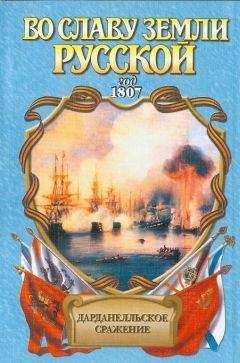 ВО СЛАВУ ЗЕМЛИ РУССКОЙ

год 1807

ДАРДАНЕЛЛЬСКОЕ СРАЖЕНИЕ